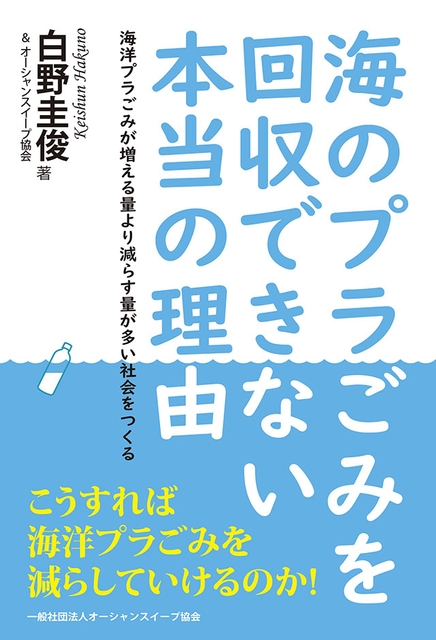 海のプラごみを回収できない本当の理由

海洋プラごみが増える量より減らす量が多い社会をつくる

白野圭俊 Keishun Hakuno
&オーシャンスイープ協会 著

こうすれば
海洋プラごみを
減らしていけるのか!

一般社団法人オーシャンスイープ協会